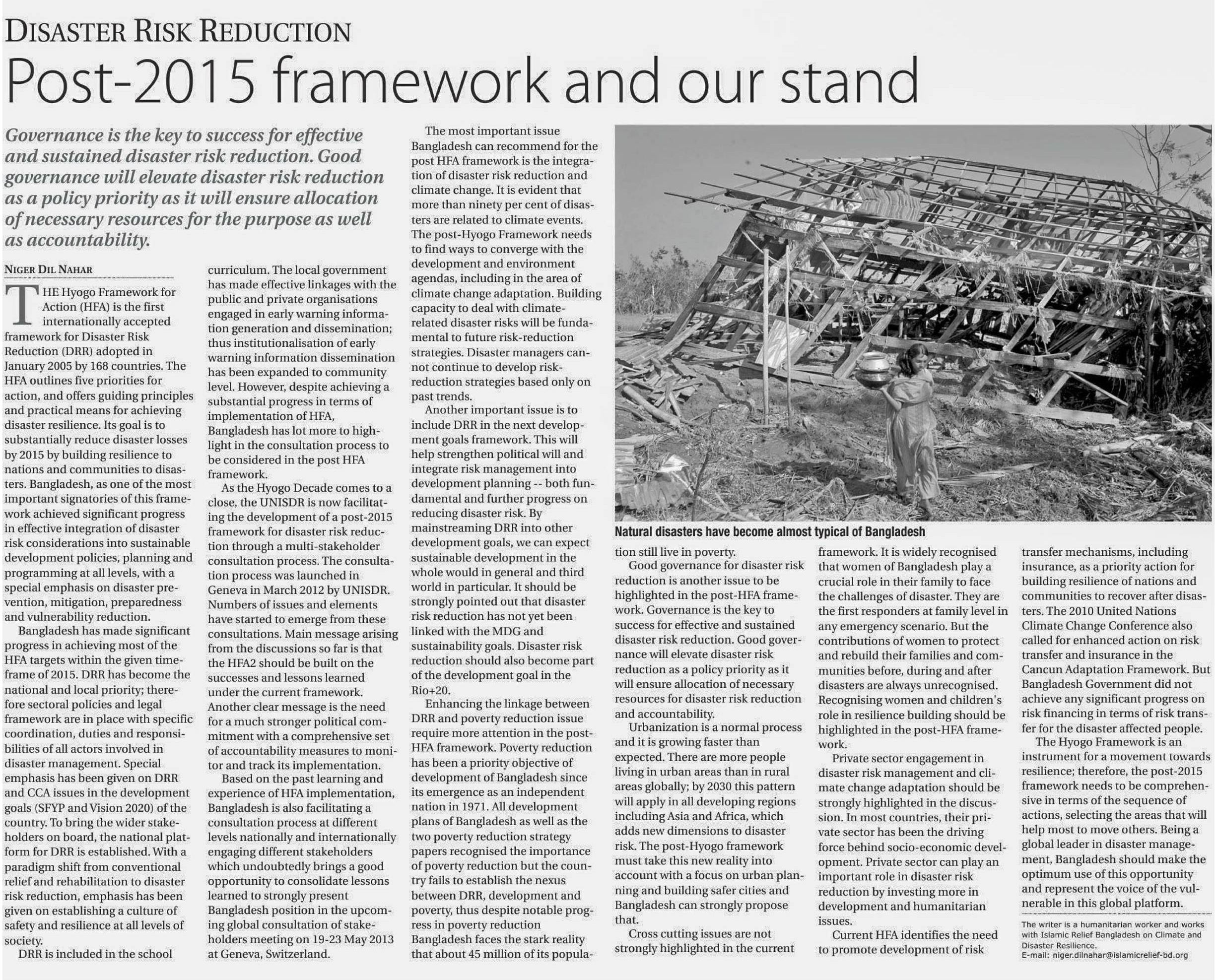 DISASTER RISK REDUCTION

Post-2015 framework and our stand

Governance is the key to success for effective and sustained disaster risk reduction. Good governance will elevate disaster risk reduction as a policy priority as it will ensure allocation of necessary resources for the purpose as well as accountability.

NIGER DIL NAHAR

THE Hyogo Framework for Action (HFA) is the first internationally accepted framework for Disaster Risk Reduction (DRR) adopted in January 2005 by 168 countries. The HFA outlines five priorities for action, and offers guiding principles and practical means for achieving disaster resilience. Its goal is to substantially reduce disaster losses by 2015 by building resilience to nations and communities to disasters. Bangladesh, as one of the most important signatories of this framework achieved significant progress in effective integration of disaster risk considerations into sustainable development policies, planning and programming at all levels, with a special emphasis on disaster prevention, mitigation, preparedness and vulnerability reduction.

Bangladesh has made significant progress in achieving most of the HFA targets within the given timeframe of 2015. DRR has become the national and local priority; therefore sectoral policies and legal framework are in place with specific coordination, duties and responsibilities of all actors involved in disaster management. Special emphasis has been given on DRR and CCA issues in the development goals (SFYP and Vision 2020) of the country. To bring the wider stakeholders on board, the national platform for DRR is established. With a paradigm shift from conventional relief and rehabilitation to disaster risk reduction, emphasis has been given on establishing a culture of safety and resilience at all levels of society.

DRR is included in the school curriculum. The local government has made effective linkages with the public and private organisations engaged in early warning information generation and dissemination; thus institutionalisation of early warning information dissemination has been expanded to community level. However, despite achieving a substantial progress in terms of implementation of HFA, Bangladesh has lot more to highlight in the consultation process to be considered in the post HFA framework.

As the Hyogo Decade comes to a close, the UNISDR is now facilitating the development of a post-2015 framework for disaster risk reduction through a multi-stakeholder consultation process. The consultation process was launched in Geneva in March 2012 by UNISDR. Numbers of issues and elements have started to emerge from these consultations. Main message arising from the discussions so far is that the HFA2 should be built on the successes and lessons learned under the current framework. Another clear message is the need for a much stronger political commitment with a comprehensive set of accountability measures to monitor and track its implementation.

Based on the past learning and experience of HFA implementation, Bangladesh is also facilitating a consultation process at different levels nationally and internationally engaging different stakeholders which undoubtedly brings a good opportunity to consolidate lessons learned to strongly present Bangladesh position in the upcoming global consultation of stakeholders meeting on 19-23 May 2013 at Geneva, Switzerland.

The most important issue Bangladesh can recommend for the post HFA framework is the integration of disaster risk reduction and climate change. It is evident that more than ninety per cent of disasters are related to climate events. The post-Hyogo Framework needs to find ways to converge with the development and environment agendas, including in the area of climate change adaptation. Building capacity to deal with climate-related disaster risks will be fundamental to future risk-reduction strategies. Disaster managers cannot continue to develop risk-reduction strategies based only on past trends.

Another important issue is to include DRR in the next development goals framework. This will help strengthen political will and integrate risk management into development planning -- both fundamental and further progress on reducing disaster risk. By mainstreaming DRR into other development goals, we can expect sustainable development in the whole would in general and third world in particular. It should be strongly pointed out that disaster risk reduction has not yet been linked with the MDG and sustainability goals. Disaster risk reduction should also become part of the development goal in the Rio+20.

Enhancing the linkage between DRR and poverty reduction issue require more attention in the post-HFA framework. Poverty reduction has been a priority objective of development of Bangladesh since its emergence as an independent nation in 1971. All development plans of Bangladesh as well as the two poverty reduction strategy papers recognised the importance of poverty reduction but the country fails to establish the nexus between DRR, development and poverty, thus despite notable progress in poverty reduction Bangladesh faces the stark reality that about 45 million of its population still live in poverty.

Natural disasters have become almost typical of Bangladesh

Good governance for disaster risk reduction is another issue to be highlighted in the post-HFA framework. Governance is the key to success for effective and sustained disaster risk reduction. Good governance will elevate disaster risk reduction as a policy priority as it will ensure allocation of necessary resources for disaster risk reduction and accountability.

Urbanization is a normal process and it is growing faster than expected. There are more people living in urban areas than in rural areas globally; by 2030 this pattern will apply in all developing regions including Asia and Africa, which adds new dimensions to disaster risk. The post-Hyogo framework must take this new reality into account with a focus on urban planning and building safer cities and Bangladesh can strongly propose that.

Cross cutting issues are not strongly highlighted in the current framework. It is widely recognised that women of Bangladesh play a crucial role in their family to face the challenges of disaster. They are the first responders at family level in any emergency scenario. But the contributions of women to protect and rebuild their families and communities before, during and after disasters are always unrecognised. Recognising women and children's role in resilience building should be highlighted in the post-HFA framework.

Private sector engagement in disaster risk management and climate change adaptation should be strongly highlighted in the discussion. In most countries, their private sector has been the driving force behind socio-economic development. Private sector can play an important role in disaster risk reduction by investing more in development and humanitarian issues.

Current HFA identifies the need to promote development of risk transfer mechanisms, including insurance, as a priority action for building resilience of nations and communities to recover after disasters. The 2010 United Nations Climate Change Conference also called for enhanced action on risk transfer and insurance in the Cancun Adaptation Framework. But Bangladesh Government did not achieve any significant progress on risk financing in terms of risk transfer for the disaster affected people.

The Hyogo Framework is an instrument for a movement towards resilience; therefore, the post-2015 framework needs to be comprehensive in terms of the sequence of actions, selecting the areas that will help most to move others. Being a global leader in disaster management, Bangladesh should make the optimum use of this opportunity and represent the voice of the vulnerable in this global platform.

The writer is a humanitarian worker and works with Islamic Relief Bangladesh on Climate and Disaster Resilience.
E-mail: niger.dilnahar@islamicrelief-bd.org